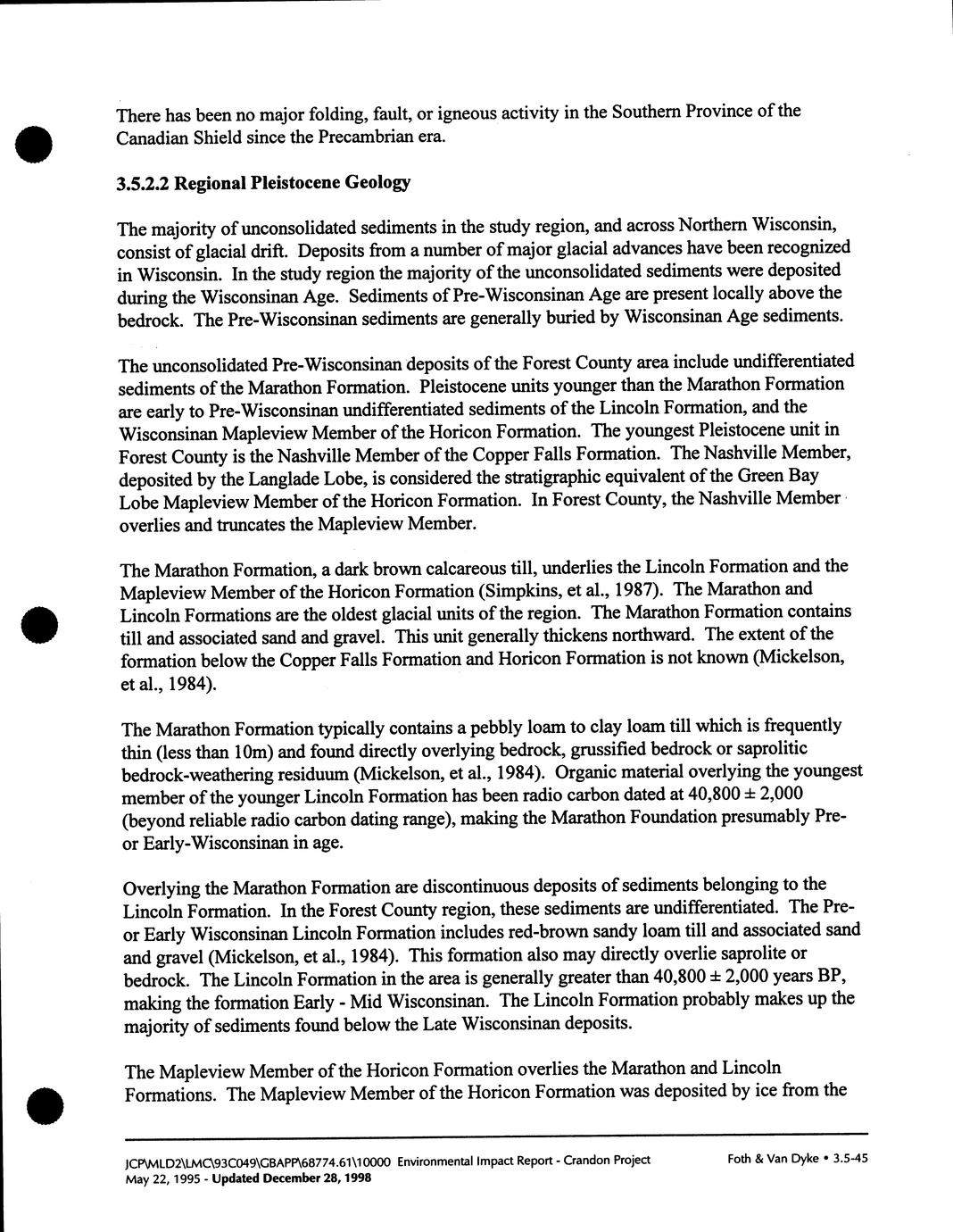 There has been no major folding, fault, or igneous activity in the Southern Province of the Canadian Shield since the Precambrian era.

3.5.2.2 Regional Pleistocene Geology

The majority of unconsolidated sediments in the study region, and across Northern Wisconsin, consist of glacial drift. Deposits from a number of major glacial advances have been recognized in Wisconsin. In the study region the majority of the unconsolidated sediments were deposited during the Wisconsinan Age. Sediments of Pre-Wisconsinan Age are present locally above the bedrock. The Pre-Wisconsinan sediments are generally buried by Wisconsinan Age sediments.

The unconsolidated Pre-Wisconsinan deposits of the Forest County area include undifferentiated sediments of the Marathon Formation. Pleistocene units younger than the Marathon Formation are early to Pre-Wisconsinan undifferentiated sediments of the Lincoln Formation, and the Wisconsinan Mapleview Member of the Horicon Formation. The youngest Pleistocene unit in Forest County is the Nashville Member of the Copper Falls Formation. The Nashville Member, deposited by the Langlade Lobe, is considered the stratigraphic equivalent of the Green Bay Lobe Mapleview Member of the Horicon Formation. In Forest County, the Nashville Member overlies and truncates the Mapleview Member.

The Marathon Formation, a dark brown calcareous till, underlies the Lincoln Formation and the Mapleview Member of the Horicon Formation (Simpkins, et al., 1987). The Marathon and Lincoln Formations are the oldest glacial units of the region. The Marathon Formation contains till and associated sand and gravel. This unit generally thickens northward. The extent of the formation below the Copper Falls Formation and Horicon Formation is not known (Mickelson, et al., 1984).

The Marathon Formation typically contains a pebbly loam to clay loam till which is frequently thin (less than 10m) and found directly overlying bedrock, grussified bedrock or saprolitic bedrock-weathering residuum (Mickelson, et al., 1984). Organic material overlying the youngest member of the younger Lincoln Formation has been radio carbon dated at 40,800 ± 2,000 (beyond reliable radio carbon dating range), making the Marathon Foundation presumably Pre- or Early-Wisconsinan in age.

Overlying the Marathon Formation are discontinuous deposits of sediments belonging to the Lincoln Formation. In the Forest County region, these sediments are undifferentiated. The Pre- or Early Wisconsinan Lincoln Formation includes red-brown sandy loam till and associated sand and gravel (Mickelson, et al., 1984). This formation also may directly overlie saprolite or bedrock. The Lincoln Formation in the area is generally greater than 40,800 ± 2,000 years BP, making the formation Early - Mid Wisconsinan. The Lincoln Formation probably makes up the majority of sediments found below the Late Wisconsinan deposits.

The Mapleview Member of the Horicon Formation overlies the Marathon and Lincoln Formations. The Mapleview Member of the Horicon Formation was deposited by ice from the

JCP\MLD2\LMC\93C049\GBAPP\68774.61\10000 Environmental Impact Report - Crandon Project
May 22, 1995 - Updated December 28, 1998
Foth & Van Dyke • 3.5-45